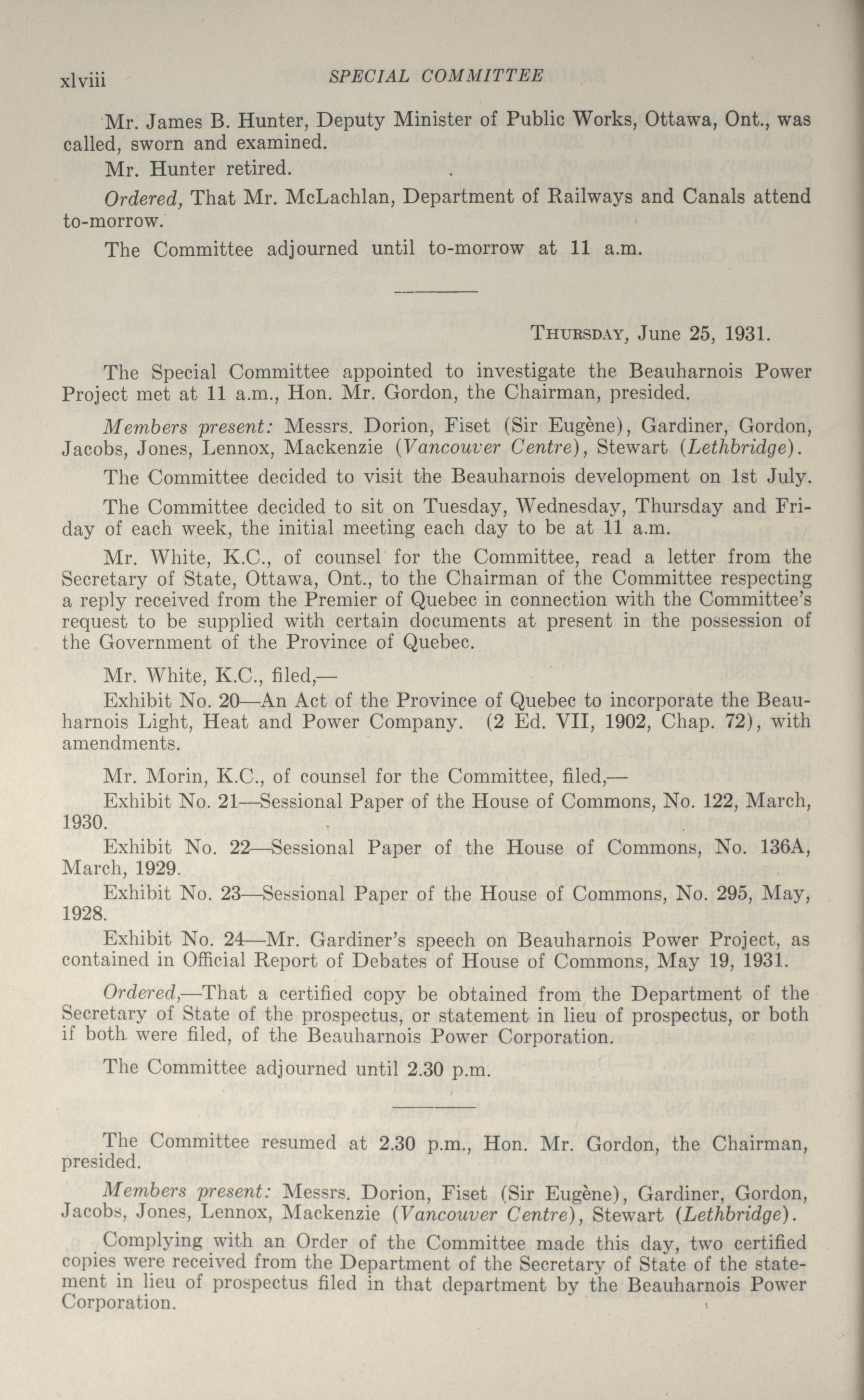 xlviii SPECIAL COMMITTEE

Mr. James B. Hunter, Deputy Minister of Public Works, Ottawa, Ont., was called, sworn and examined.

Mr. Hunter retired.

Ordered, That Mr. McLachlan, Department of Railways and Canals attend to-morrow.

The Committee adjourned until to-morrow at 11 a.m.

THURSDAY, June 25, 1931.

The Special Committee appointed to investigate the Beauharnois Power Project met at 11 a.m., Hon. Mr. Gordon, the Chairman, presided.

Members present: Messrs. Dorion, Fiset (Sir Eugène), Gardiner, Gordon, Jacobs, Jones, Lennox, Mackenzie (Vancouver Centre), Stewart (Lethbridge).

The Committee decided to visit the Beauharnois development on 1st July.

The Committee decided to sit on Tuesday, Wednesday, Thursday and Friday of each week, the initial meeting each day to be at 11 a.m.

Mr. White, K.C., of counsel for the Committee, read a letter from the Secretary of State, Ottawa, Ont., to the Chairman of the Committee respecting a reply received from the Premier of Quebec in connection with the Committee's request to be supplied with certain documents at present in the possession of the Government of the Province of Quebec.

Mr. White, K.C., filed,—

Exhibit No. 20—An Act of the Province of Quebec to incorporate the Beauharnois Light, Heat and Power Company. (2 Ed. VII, 1902, Chap. 72), with amendments.

Mr. Morin, K.C., of counsel for the Committee, filed,—

Exhibit No. 21—Sessional Paper of the House of Commons, No. 122, March, 1930.

Exhibit No. 22—Sessional Paper of the House of Commons, No. 136A, March, 1929.

Exhibit No. 23—Sessional Paper of the House of Commons, No. 295, May, 1928.

Exhibit No. 24—Mr. Gardiner's speech on Beauharnois Power Project, as contained in Official Report of Debates of House of Commons, May 19, 1931.

Ordered,—That a certified copy be obtained from the Department of the Secretary of State of the prospectus, or statement in lieu of prospectus, or both if both were filed, of the Beauharnois Power Corporation.

The Committee adjourned until 2.30 p.m.

The Committee resumed at 2.30 p.m., Hon. Mr. Gordon, the Chairman, presided.

Members present: Messrs. Dorion, Fiset (Sir Eugène), Gardiner, Gordon, Jacobs, Jones, Lennox, Mackenzie (Vancouver Centre), Stewart (Lethbridge).

Complying with an Order of the Committee made this day, two certified copies were received from the Department of the Secretary of State of the statement in lieu of prospectus filed in that department by the Beauharnois Power Corporation.